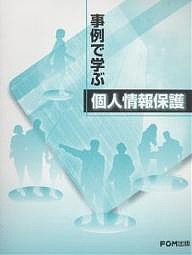 事例で学ぶ

個人情報保護

FOM出版